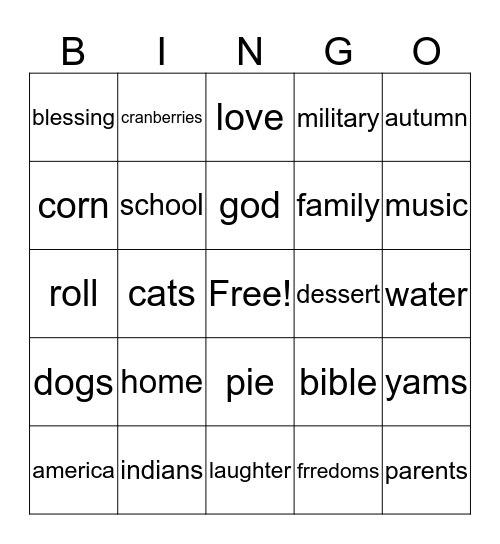 | B | I | N | G | O |
|---|---|---|---|---|
| blessing | cranberries | love | military | autumn |
| corn | school | god | family | music |
| roll | cats | Free! | dessert | water |
| dogs | home | pie | bible | yams |
| america | indians | laughter | frredoms | parents |